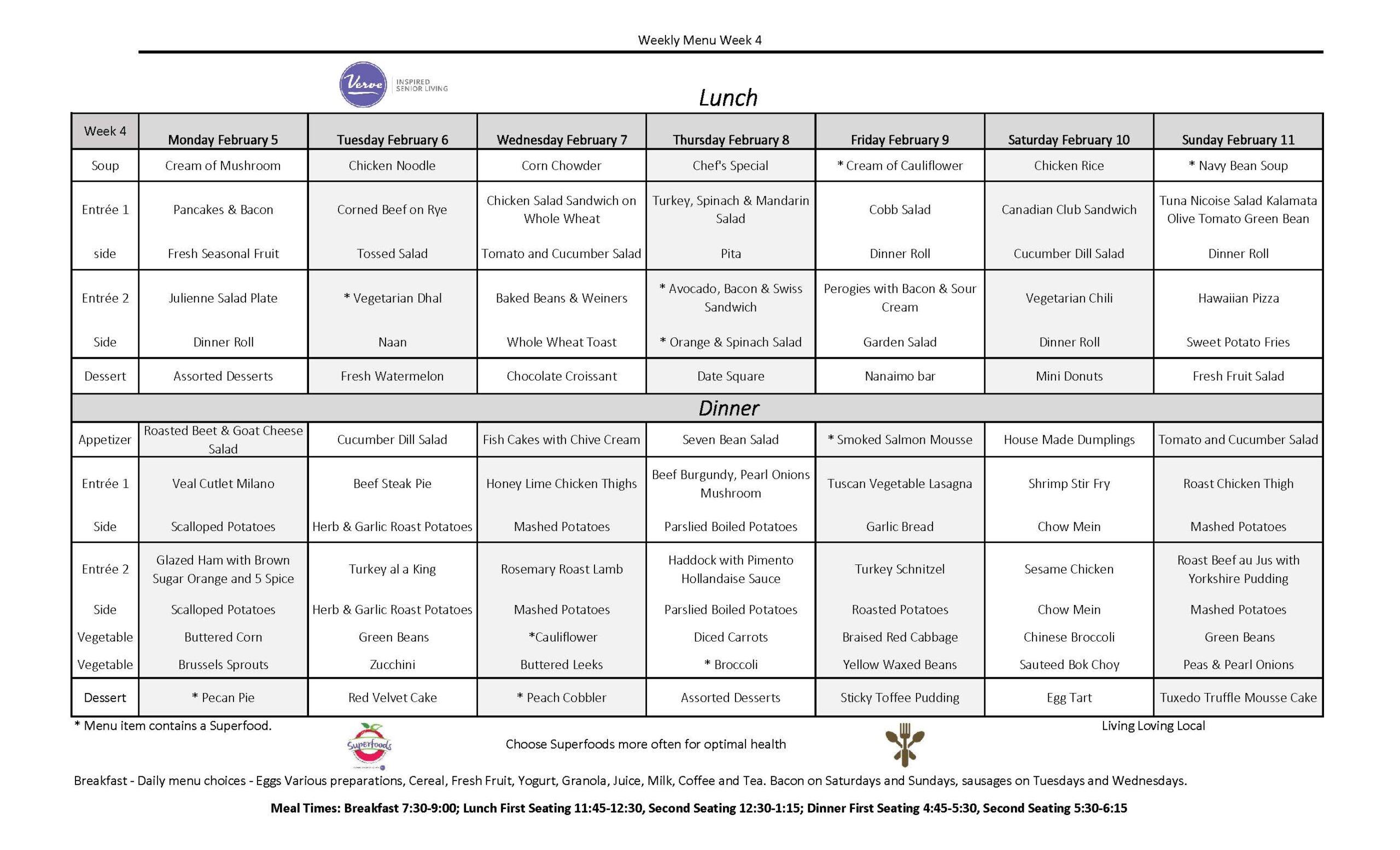 Weekly Menu Week 4

Verve INSPIRED SENIOR LIVING

Lunch

| Week 4 | Monday February 5 | Tuesday February 6 | Wednesday February 7 | Thursday February 8 | Friday February 9 | Saturday February 10 | Sunday February 11 |
|---|---|---|---|---|---|---|---|
| Soup | Cream of Mushroom | Chicken Noodle | Corn Chowder | Chef's Special | * Cream of Cauliflower | Chicken Rice | * Navy Bean Soup |
| Entrée 1 | Pancakes & Bacon | Corned Beef on Rye | Chicken Salad Sandwich on Whole Wheat | Turkey, Spinach & Mandarin Salad | Cobb Salad | Canadian Club Sandwich | Tuna Nicoise Salad Kalamata Olive Tomato Green Bean |
| side | Fresh Seasonal Fruit | Tossed Salad | Tomato and Cucumber Salad | Pita | Dinner Roll | Cucumber Dill Salad | Dinner Roll |
| Entrée 2 | Julienne Salad Plate | * Vegetarian Dhal | Baked Beans & Weiners | * Avocado, Bacon & Swiss Sandwich | Perogies with Bacon & Sour Cream | Vegetarian Chili | Hawaiian Pizza |
| Side | Dinner Roll | Naan | Whole Wheat Toast | * Orange & Spinach Salad | Garden Salad | Dinner Roll | Sweet Potato Fries |
| Dessert | Assorted Desserts | Fresh Watermelon | Chocolate Croissant | Date Square | Nanaimo bar | Mini Donuts | Fresh Fruit Salad |

Dinner

| | | | | | | | |
|---|---|---|---|---|---|---|---|
| Appetizer | Roasted Beet & Goat Cheese Salad | Cucumber Dill Salad | Fish Cakes with Chive Cream | Seven Bean Salad | * Smoked Salmon Mousse | House Made Dumplings | Tomato and Cucumber Salad |
| Entrée 1 | Veal Cutlet Milano | Beef Steak Pie | Honey Lime Chicken Thighs | Beef Burgundy, Pearl Onions Mushroom | Tuscan Vegetable Lasagna | Shrimp Stir Fry | Roast Chicken Thigh |
| Side | Scalloped Potatoes | Herb & Garlic Roast Potatoes | Mashed Potatoes | Parslied Boiled Potatoes | Garlic Bread | Chow Mein | Mashed Potatoes |
| Entrée 2 | Glazed Ham with Brown Sugar Orange and 5 Spice | Turkey al a King | Rosemary Roast Lamb | Haddock with Pimento Hollandaise Sauce | Turkey Schnitzel | Sesame Chicken | Roast Beef au Jus with Yorkshire Pudding |
| Side | Scalloped Potatoes | Herb & Garlic Roast Potatoes | Mashed Potatoes | Parslied Boiled Potatoes | Roasted Potatoes | Chow Mein | Mashed Potatoes |
| Vegetable | Buttered Corn | Green Beans | *Cauliflower | Diced Carrots | Braised Red Cabbage | Chinese Broccoli | Green Beans |
| Vegetable | Brussels Sprouts | Zucchini | Buttered Leeks | * Broccoli | Yellow Waxed Beans | Sauteed Bok Choy | Peas & Pearl Onions |
| Dessert | * Pecan Pie | Red Velvet Cake | * Peach Cobbler | Assorted Desserts | Sticky Toffee Pudding | Egg Tart | Tuxedo Truffle Mousse Cake |

* Menu item contains a Superfood.

Living Loving Local

Superfoods

Choose Superfoods more often for optimal health

Breakfast - Daily menu choices - Eggs Various preparations, Cereal, Fresh Fruit, Yogurt, Granola, Juice, Milk, Coffee and Tea. Bacon on Saturdays and Sundays, sausages on Tuesdays and Wednesdays.

Meal Times: Breakfast 7:30-9:00; Lunch First Seating 11:45-12:30, Second Seating 12:30-1:15; Dinner First Seating 4:45-5:30, Second Seating 5:30-6:15